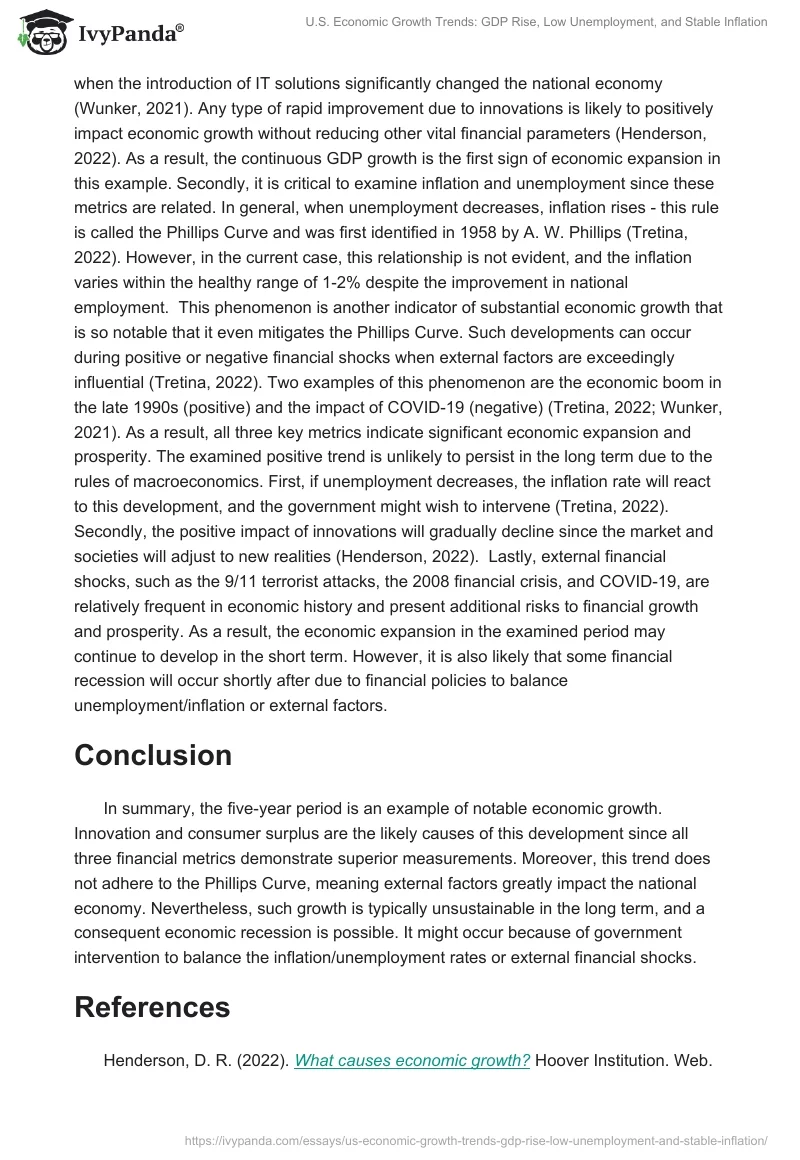 IvyPanda®

U.S. Economic Growth Trends: GDP Rise, Low Unemployment, and Stable Inflation

when the introduction of IT solutions significantly changed the national economy (Wunker, 2021). Any type of rapid improvement due to innovations is likely to positively impact economic growth without reducing other vital financial parameters (Henderson, 2022). As a result, the continuous GDP growth is the first sign of economic expansion in this example. Secondly, it is critical to examine inflation and unemployment since these metrics are related. In general, when unemployment decreases, inflation rises - this rule is called the Phillips Curve and was first identified in 1958 by A. W. Phillips (Tretina, 2022). However, in the current case, this relationship is not evident, and the inflation varies within the healthy range of 1-2% despite the improvement in national employment. This phenomenon is another indicator of substantial economic growth that is so notable that it even mitigates the Phillips Curve. Such developments can occur during positive or negative financial shocks when external factors are exceedingly influential (Tretina, 2022). Two examples of this phenomenon are the economic boom in the late 1990s (positive) and the impact of COVID-19 (negative) (Tretina, 2022; Wunker, 2021). As a result, all three key metrics indicate significant economic expansion and prosperity. The examined positive trend is unlikely to persist in the long term due to the rules of macroeconomics. First, if unemployment decreases, the inflation rate will react to this development, and the government might wish to intervene (Tretina, 2022). Secondly, the positive impact of innovations will gradually decline since the market and societies will adjust to new realities (Henderson, 2022). Lastly, external financial shocks, such as the 9/11 terrorist attacks, the 2008 financial crisis, and COVID-19, are relatively frequent in economic history and present additional risks to financial growth and prosperity. As a result, the economic expansion in the examined period may continue to develop in the short term. However, it is also likely that some financial recession will occur shortly after due to financial policies to balance unemployment/inflation or external factors.

Conclusion

In summary, the five-year period is an example of notable economic growth. Innovation and consumer surplus are the likely causes of this development since all three financial metrics demonstrate superior measurements. Moreover, this trend does not adhere to the Phillips Curve, meaning external factors greatly impact the national economy. Nevertheless, such growth is typically unsustainable in the long term, and a consequent economic recession is possible. It might occur because of government intervention to balance the inflation/unemployment rates or external financial shocks.

References

Henderson, D. R. (2022). What causes economic growth? Hoover Institution. Web.

https://ivypanda.com/essays/us-economic-growth-trends-gdp-rise-low-unemployment-and-stable-inflation/